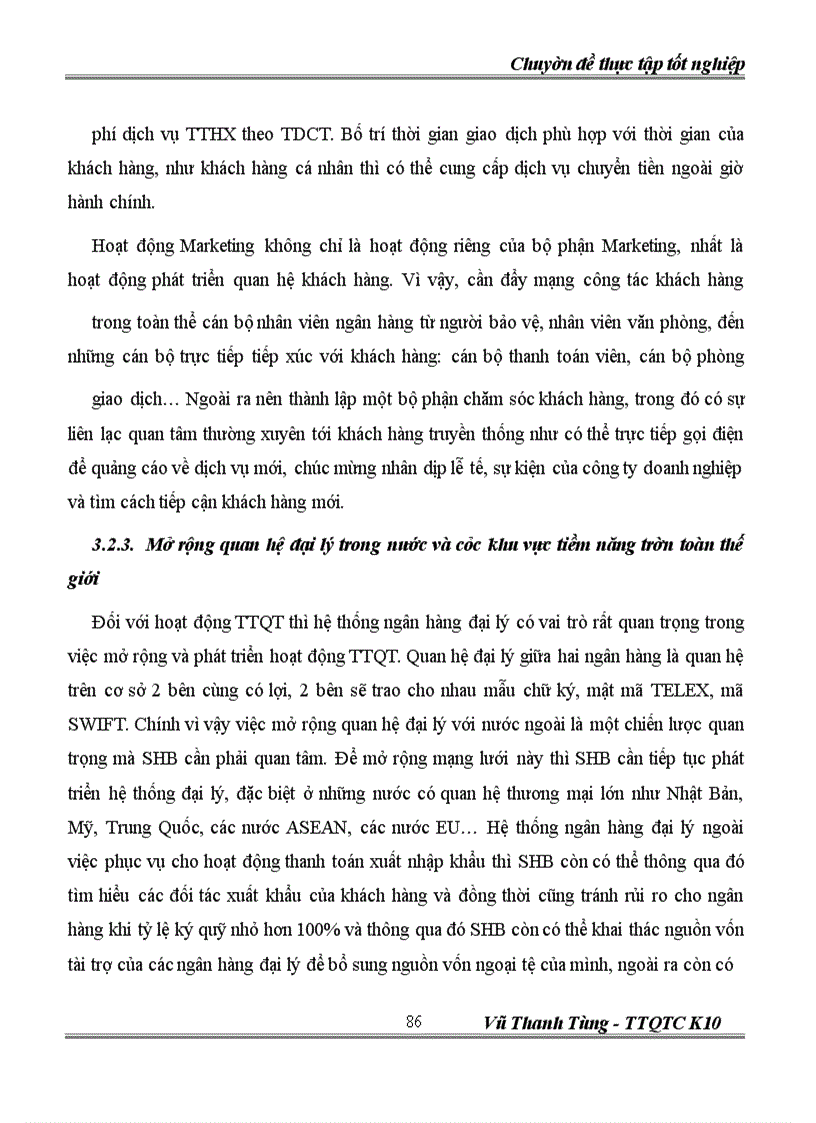 Chuyờn đề thực tập tốt nghiệp

phí dịch vụ TTHX theo TDCT. Bố trí thời gian giao dịch phù hợp với thời gian của khách hàng, như khách hàng cá nhân thì có thể cung cấp dịch vụ chuyển tiền ngoài giờ hành chính.

Hoạt động Marketing không chỉ là hoạt động riêng của bộ phận Marketing, nhất là hoạt động phát triển quan hệ khách hàng. Vì vậy, cần đẩy mạng công tác khách hàng trong toàn thể cán bộ nhân viên ngân hàng từ người bảo vệ, nhân viên văn phòng, đến những cán bộ trực tiếp tiếp xúc với khách hàng: cán bộ thanh toán viên, cán bộ phòng giao dịch… Ngoài ra nên thành lập một bộ phận chăm sóc khách hàng, trong đó có sự liên lạc quan tâm thường xuyên tới khách hàng truyền thống như có thể trực tiếp gọi điện để quảng cáo về dịch vụ mới, chúc mừng nhân dịp lễ tế, sự kiện của công ty doanh nghiệp và tìm cách tiếp cận khách hàng mới.

3.2.3. Mở rộng quan hệ đại lý trong nước và cỏc khu vực tiềm năng trờn toàn thế giới

Đối với hoạt động TTQT thì hệ thống ngân hàng đại lý có vai trò rất quan trọng trong việc mở rộng và phát triển hoạt động TTQT. Quan hệ đại lý giữa hai ngân hàng là quan hệ trên cơ sở 2 bên cùng có lợi, 2 bên sẽ trao cho nhau mẫu chữ ký, mật mã TELEX, mã SWIFT. Chính vì vậy việc mở rộng quan hệ đại lý với nước ngoài là một chiến lược quan trọng mà SHB cần phải quan tâm. Để mở rộng mạng lưới này thì SHB cần tiếp tục phát triển hệ thống đại lý, đặc biệt ở những nước có quan hệ thương mại lớn như Nhật Bản, Mỹ, Trung Quốc, các nước ASEAN, các nước EU… Hệ thống ngân hàng đại lý ngoài việc phục vụ cho hoạt động thanh toán xuất nhập khẩu thì SHB còn có thể thông qua đó tìm hiểu các đối tác xuất khẩu của khách hàng và đồng thời cũng tránh rủi ro cho ngân hàng khi tỷ lệ ký quỹ nhỏ hơn 100% và thông qua đó SHB còn có thể khai thác nguồn vốn tài trợ của các ngân hàng đại lý để bổ sung nguồn vốn ngoại tệ của mình, ngoài ra còn có

86 Vũ Thanh Tùng - TTQTC K10